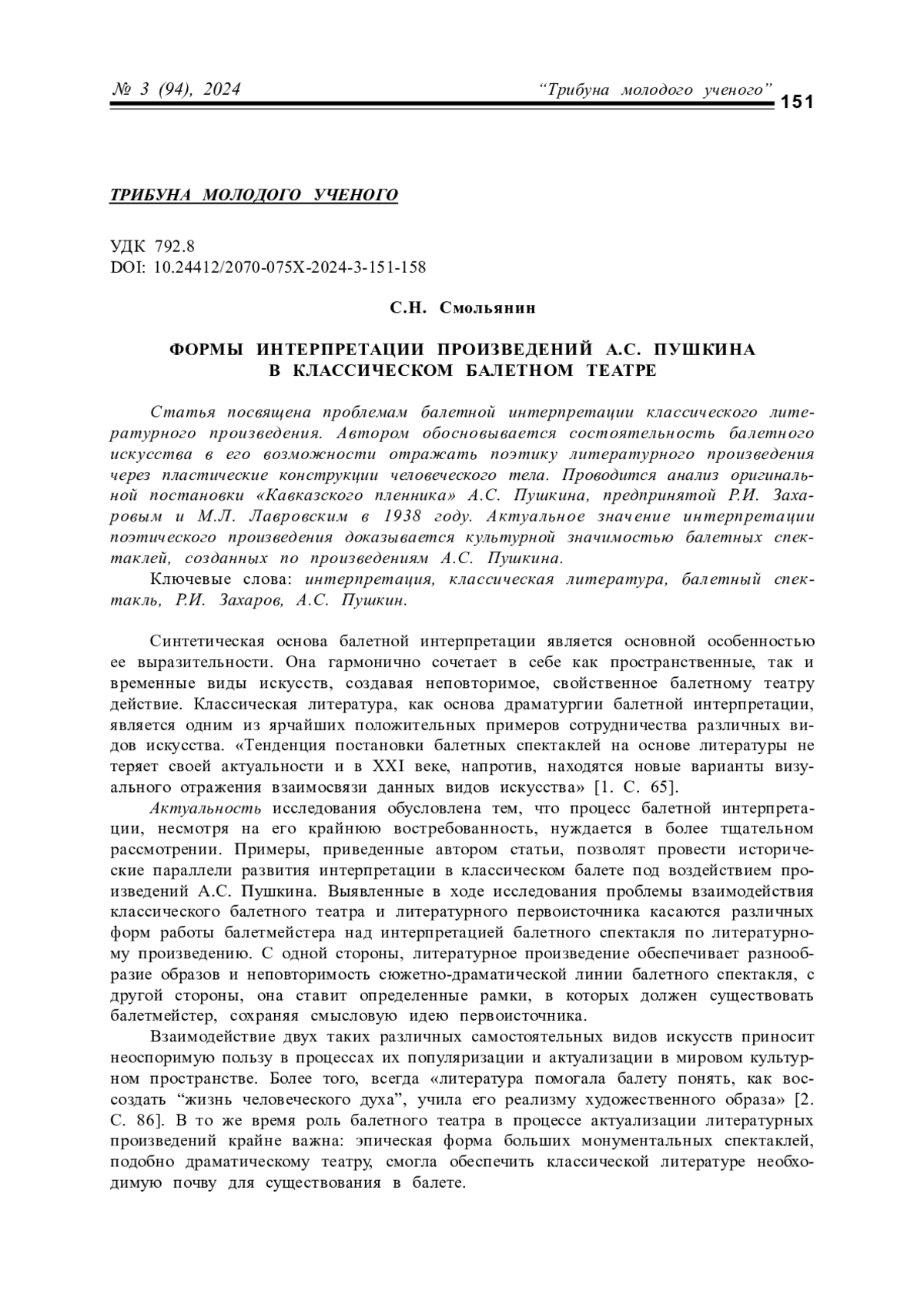 № 3 (94), 2024 “Трибуна молодого ученого” 151

ТРИБУНА МОЛОДОГО УЧЕНОГО

УДК 792.8
DOI: 10.24412/2070-075X-2024-3-151-158

С.Н. Смольянин

ФОРМЫ ИНТЕРПРЕТАЦИИ ПРОИЗВЕДЕНИЙ А.С. ПУШКИНА В КЛАССИЧЕСКОМ БАЛЕТНОМ ТЕАТРЕ

Статья посвящена проблемам балетной интерпретации классического литературного произведения. Автором обосновывается состоятельность балетного искусства в его возможности отражать поэтику литературного произведения через пластические конструкции человеческого тела. Проводится анализ оригинальной постановки «Кавказского пленника» А.С. Пушкина, предпринятой Р.И. Захаровым и М.Л. Лавровским в 1938 году. Актуальное значение интерпретации поэтического произведения доказывается культурной значимостью балетных спектаклей, созданных по произведениям А.С. Пушкина.

Ключевые слова: интерпретация, классическая литература, балетный спектакль, Р.И. Захаров, А.С. Пушкин.

Синтетическая основа балетной интерпретации является основной особенностью ее выразительности. Она гармонично сочетает в себе как пространственные, так и временные виды искусств, создавая неповторимое, свойственное балетному театру действие. Классическая литература, как основа драматургии балетной интерпретации, является одним из ярчайших положительных примеров сотрудничества различных видов искусства. «Тенденция постановки балетных спектаклей на основе литературы не теряет своей актуальности и в XXI веке, напротив, находятся новые варианты визуального отражения взаимосвязи данных видов искусства» [1. С. 65].

Актуальность исследования обусловлена тем, что процесс балетной интерпретации, несмотря на его крайнюю востребованность, нуждается в более тщательном рассмотрении. Примеры, приведенные автором статьи, позволят провести исторические параллели развития интерпретации в классическом балете под воздействием произведений А.С. Пушкина. Выявленные в ходе исследования проблемы взаимодействия классического балетного театра и литературного первоисточника касаются различных форм работы балетмейстера над интерпретацией балетного спектакля по литературному произведению. С одной стороны, литературное произведение обеспечивает разнообразие образов и неповторимость сюжетно-драматической линии балетного спектакля, с другой стороны, она ставит определенные рамки, в которых должен существовать балетмейстер, сохраняя смысловую идею первоисточника.

Взаимодействие двух таких различных самостоятельных видов искусств приносит неоспоримую пользу в процессах их популяризации и актуализации в мировом культурном пространстве. Более того, всегда «литература помогала балету понять, как воссоздать “жизнь человеческого духа”, учила его реализму художественного образа» [2. С. 86]. В то же время роль балетного театра в процессе актуализации литературных произведений крайне важна: эпическая форма больших монументальных спектаклей, подобно драматическому театру, смогла обеспечить классической литературе необходимую почву для существования в балете.